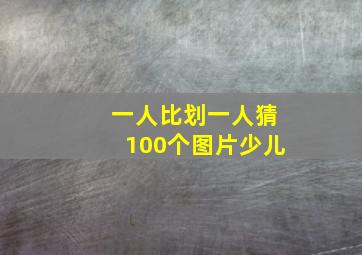 一人比划一人猜
100个图片少儿